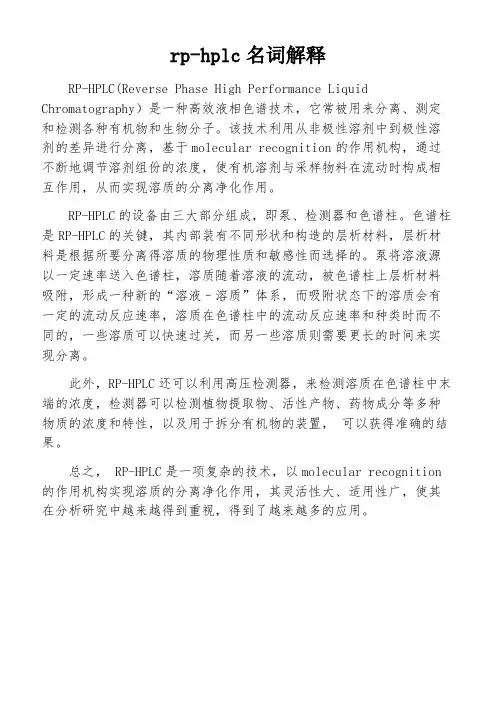 rp-hplc 名词解释

RP-HPLC(Reverse Phase High Performance Liquid Chromatography）是一种高效液相色谱技术，它常被用来分离、测定和检测各种有机物和生物分子。该技术利用从非极性溶剂中到极性溶剂的差异进行分离，基于 molecular recognition 的作用机构，通过不断地调节溶剂组份的浓度，使有机溶剂与采样物料在流动时构成相互作用，从而实现溶质的分离净化作用。

RP-HPLC 的设备由三大部分组成，即泵、检测器和色谱柱。色谱柱是 RP-HPLC 的关键，其内部装有不同形状和构造的层析材料，层析材料是根据所要分离得溶质的物理性质和敏感性而选择的。泵将溶液源以一定速率送入色谱柱，溶质随着溶液的流动，被色谱柱上层析材料吸附，形成一种新的“溶液 - 溶质”体系，而吸附状态下的溶质会有一定的流动反应速率，溶质在色谱柱中的流动反应速率和种类时而不同的，一些溶质可以快速过关，而另一些溶质则需要更长的时间来实现分离。

此外，RP-HPLC 还可以利用高压检测器，来检测溶质在色谱柱中末端的浓度，检测器可以检测植物提取物、活性产物、药物成分等多种物质的浓度和特性，以及用于拆分有机物的装置， 可以获得准确的结果。

总之， RP-HPLC 是一项复杂的技术，以 molecular recognition 的作用机构实现溶质的分离净化作用，其灵活性大、适用性广，使其在分析研究中越来越得到重视，得到了越来越多的应用。